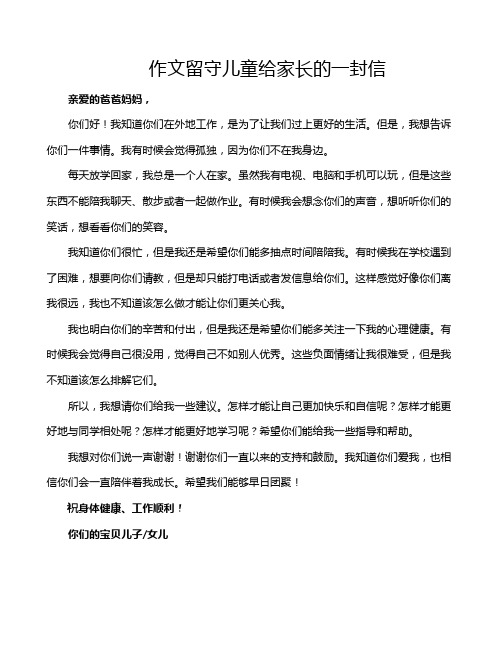 作文留守儿童给家长的一封信

亲爱的爸爸妈妈，

你们好！我知道你们在外地工作，是为了让我们过上更好的生活。但是，我想告诉你们一件事情。我有时候会觉得孤独，因为你们不在我身边。

每天放学回家，我总是一个人在家。虽然我有电视、电脑和手机可以玩，但是这些东西不能陪我聊天、散步或者一起做作业。有时候我会想念你们的声音，想听听你们的笑话，想看看你们的笑容。

我知道你们很忙，但是我还是希望你们能多抽点时间陪陪我。有时候我在学校遇到了困难，想要向你们请教，但是却只能打电话或者发信息给你们。这样感觉好像你们离我很远，我也不知道该怎么做才能让你们更关心我。

我也明白你们的辛苦和付出，但是我还是希望你们能多关注一下我的心理健康。有时候我会觉得自己很没用，觉得自己不如别人优秀。这些负面情绪让我很难受，但是我不知道该怎么排解它们。

所以，我想请你们给我一些建议。怎样才能让自己更加快乐和自信呢？怎样才能更好地与同学相处呢？怎样才能更好地学习呢？希望你们能给我一些指导和帮助。

我想对你们说一声谢谢！谢谢你们一直以来的支持和鼓励。我知道你们爱我，也相信你们会一直陪伴着我成长。希望我们能够早日团聚！

祝身体健康、工作顺利！

你们的宝贝儿子/女儿